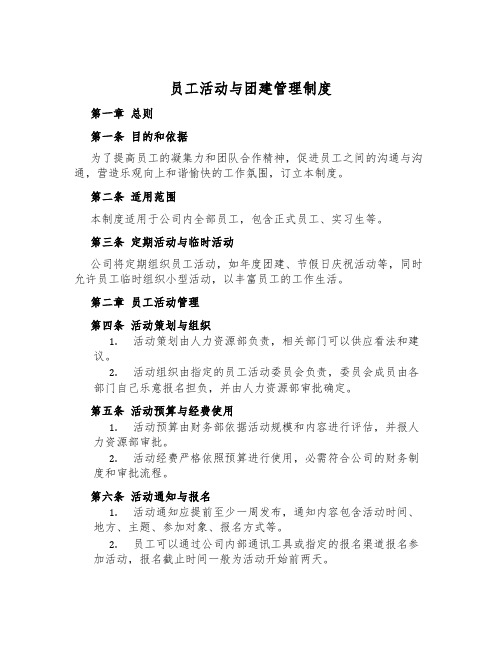 员工活动与团建管理制度

第一章 总则

第一条 目的和依据

为了提高员工的凝集力和团队合作精神，促进员工之间的沟通与沟通，营造乐观向上和谐愉快的工作氛围，订立本制度。

第二条 适用范围

本制度适用于公司内全部员工，包含正式员工、实习生等。

第三条 定期活动与临时活动

公司将定期组织员工活动，如年度团建、节假日庆祝活动等，同时允许员工临时组织小型活动，以丰富员工的工作生活。

第二章 员工活动管理

第四条 活动策划与组织

1. 活动策划由人力资源部负责，相关部门可以供应看法和建议。

2. 活动组织由指定的员工活动委员会负责，委员会成员由各部门自己乐意报名担负，并由人力资源部审批确定。

第五条 活动预算与经费使用

1. 活动预算由财务部依据活动规模和内容进行评估，并报人力资源部审批。

2. 活动经费严格依照预算进行使用，必需符合公司的财务制度和审批流程。

第六条 活动通知与报名

1. 活动通知应提前至少一周发布，通知内容包含活动时间、地方、主题、参加对象、报名方式等。

2. 员工可以通过公司内部通讯工具或指定的报名渠道报名参加活动，报名截止时间一般为活动开始前两天。